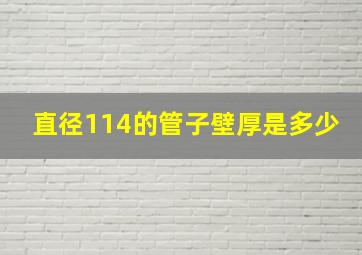 直径114的管子壁厚是多少